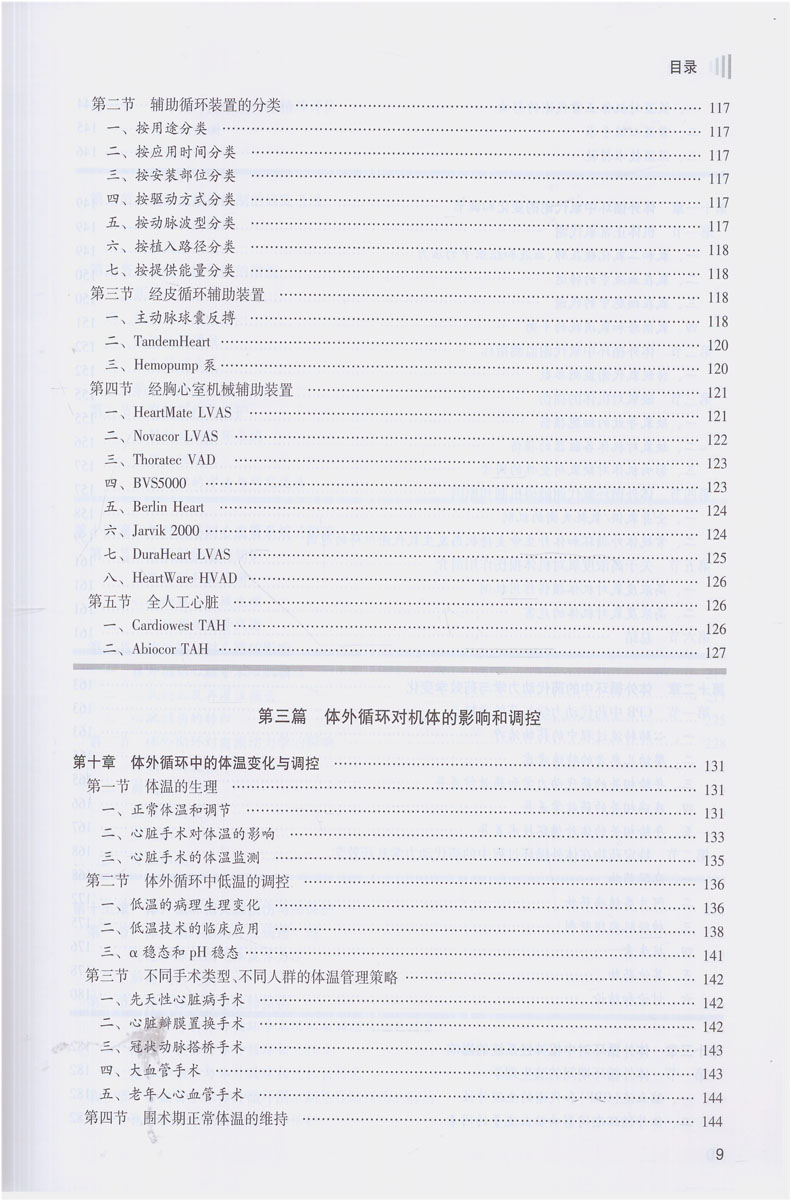 目录

第二节 辅助循环装置的分类 …… 117
一、按用途分类 …… 117
二、按应用时间分类 …… 117
三、按安装部位分类 …… 117
四、按驱动方式分类 …… 117
五、按动脉波型分类 …… 117
六、按植入路径分类 …… 118
七、按提供能量分类 …… 118
第三节 经皮循环辅助装置 …… 118
一、主动脉球囊反搏 …… 118
二、TandemHeart …… 120
三、Hemopump 泵 …… 120
第四节 经胸心室机械辅助装置 …… 121
一、HeartMate LVAS …… 121
二、Novacor LVAS …… 122
三、Thoratec VAD …… 123
四、BVS5000 …… 123
五、Berlin Heart …… 124
六、Jarvik 2000 …… 124
七、DuraHeart LVAS …… 125
八、HeartWare HVAD …… 126
第五节 全人工心脏 …… 126
一、Cardiowest TAH …… 126
二、Abiocor TAH …… 127

第三篇 体外循环对机体的影响和调控

第十章 体外循环中的体温变化与调控 …… 131
第一节 体温的生理 …… 131
一、正常体温和调节 …… 131
二、心脏手术对体温的影响 …… 133
三、心脏手术的体温监测 …… 135
第二节 体外循环中低温的调控 …… 136
一、低温的病理生理变化 …… 136
二、低温技术的临床应用 …… 138
三、α 稳态和 pH 稳态 …… 141
第三节 不同手术类型、不同人群的体温管理策略 …… 142
一、先天性心脏病手术 …… 142
二、心脏瓣膜置换手术 …… 142
三、冠状动脉搭桥手术 …… 143
四、大血管手术 …… 143
五、老年人心血管手术 …… 144
第四节 围术期正常体温的维持 …… 144

9